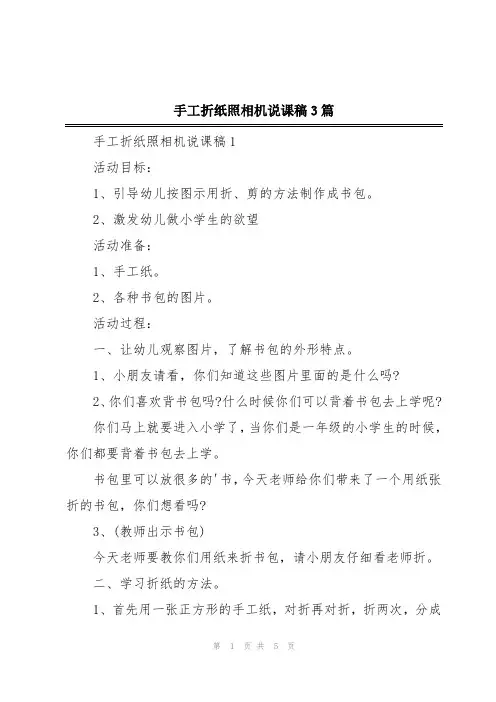 手工折纸照相机说课稿3篇

手工折纸照相机说课稿1

活动目标：

1、引导幼儿按图示用折、剪的方法制作成书包。

2、激发幼儿做小学生的欲望

活动准备：

1、手工纸。

2、各种书包的图片。

活动过程：

一、让幼儿观察图片，了解书包的外形特点。

1、小朋友请看，你们知道这些图片里面的是什么吗?

2、你们喜欢背书包吗?什么时候你们可以背着书包去上学呢?

你们马上就要进入小学了，当你们是一年级的小学生的时候，你们都要背着书包去上学。

书包里可以放很多的'书，今天老师给你们带来了一个用纸张折的书包，你们想看吗?

3、(教师出示书包)

今天老师要教你们用纸来折书包，请小朋友仔细看老师折。

二、学习折纸的方法。

1、首先用一张正方形的手工纸，对折再对折，折两次，分成

第 1 页 共 5 页